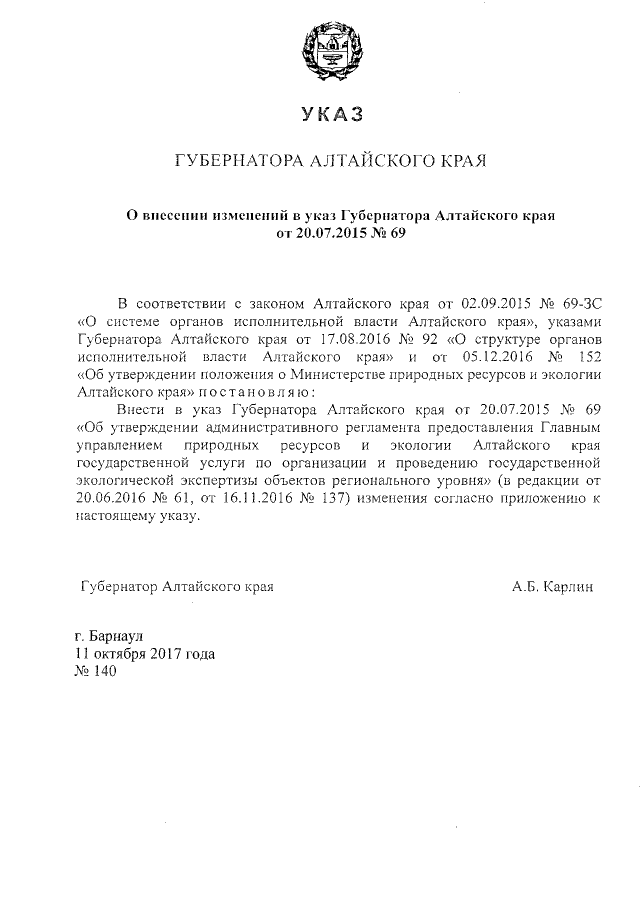 УКАЗ

ГУБЕРНАТОРА АЛТАЙСКОГО КРАЯ

О внесении изменений в указ Губернатора Алтайского края от 20.07.2015 № 69

В соответствии с законом Алтайского края от 02.09.2015 № 69-ЗС «О системе органов исполнительной власти Алтайского края», указами Губернатора Алтайского края от 17.08.2016 № 92 «О структуре органов исполнительной власти Алтайского края» и от 05.12.2016 № 152 «Об утверждении положения о Министерстве природных ресурсов и экологии Алтайского края» постановляю:

Внести в указ Губернатора Алтайского края от 20.07.2015 № 69 «Об утверждении административного регламента предоставления Главным управлением природных ресурсов и экологии Алтайского края государственной услуги по организации и проведению государственной экологической экспертизы объектов регионального уровня» (в редакции от 20.06.2016 № 61, от 16.11.2016 № 137) изменения согласно приложению к настоящему указу.

Губернатор Алтайского края А.Б. Карлин

г. Барнаул
11 октября 2017 года
№ 140